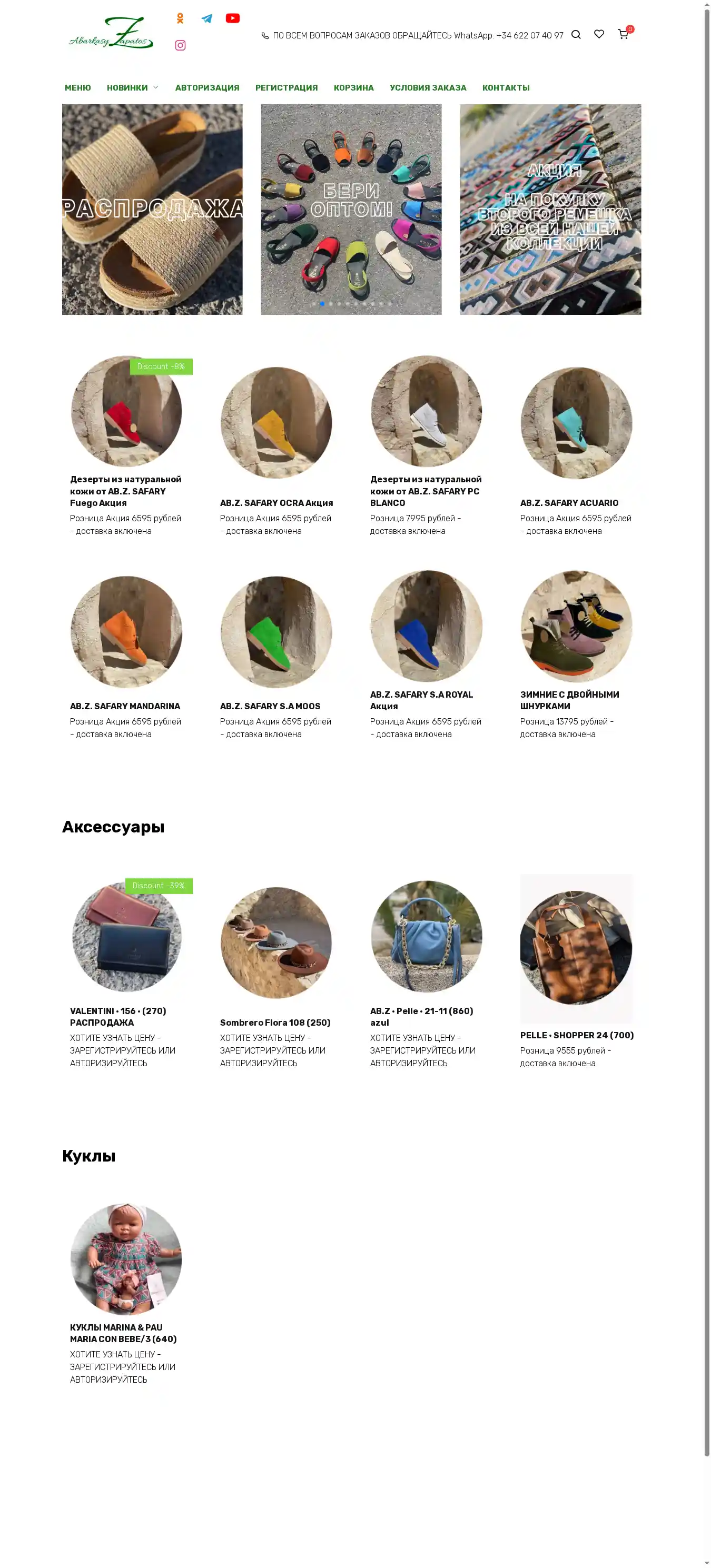 Abarkasy Zapatos

ПО ВСЕМ ВОПРОСАМ ЗАКАЗОВ ОБРАЩАЙТЕСЬ WhatsApp: +34 622 07 40 97

0

МЕНЮ НОВИНКИ АВТОРИЗАЦИЯ РЕГИСТРАЦИЯ КОРЗИНА УСЛОВИЯ ЗАКАЗА КОНТАКТЫ

РАСПРОДАЖА

БЕРИ ОПТОМ!

АКЦИЯ НА ПОКУПКУ ВТОРОГО РЕМЕШКА ИЗ ВСЕЙ НАШЕЙ КОЛЛЕКЦИИ

Discount -8%

Дезерты из натуральной кожи от AB.Z. SAFARY Fuego Акция
Розница Акция 6595 рублей - доставка включена

AB.Z. SAFARY OCRA Акция
Розница Акция 6595 рублей - доставка включена

Дезерты из натуральной кожи от AB.Z. SAFARY PC BLANCO
Розница 7995 рублей - доставка включена

AB.Z. SAFARY ACUARIO
Розница Акция 6595 рублей - доставка включена

AB.Z. SAFARY MANDARINA
Розница Акция 6595 рублей - доставка включена

AB.Z. SAFARY S.A MOOS
Розница Акция 6595 рублей - доставка включена

AB.Z. SAFARY S.A ROYAL Акция
Розница Акция 6595 рублей - доставка включена

ЗИМНИЕ С ДВОЙНЫМИ ШНУРКАМИ
Розница 13795 рублей - доставка включена

Аксессуары

Discount -39%

VALENTINI • 156 • (270) РАСПРОДАЖА
ХОТИТЕ УЗНАТЬ ЦЕНУ - ЗАРЕГИСТРИРУЙТЕСЬ ИЛИ АВТОРИЗИРУЙТЕСЬ

Sombrero Flora 108 (250)
ХОТИТЕ УЗНАТЬ ЦЕНУ - ЗАРЕГИСТРИРУЙТЕСЬ ИЛИ АВТОРИЗИРУЙТЕСЬ

AB.Z • Pelle • 21-11 (860) azul
ХОТИТЕ УЗНАТЬ ЦЕНУ - ЗАРЕГИСТРИРУЙТЕСЬ ИЛИ АВТОРИЗИРУЙТЕСЬ

PELLE • SHOPPER 24 (700)
Розница 9555 рублей - доставка включена

Куклы

КУКЛЫ MARINA & PAU MARIA CON BEBE/3 (640)
ХОТИТЕ УЗНАТЬ ЦЕНУ - ЗАРЕГИСТРИРУЙТЕСЬ ИЛИ АВТОРИЗИРУЙТЕСЬ